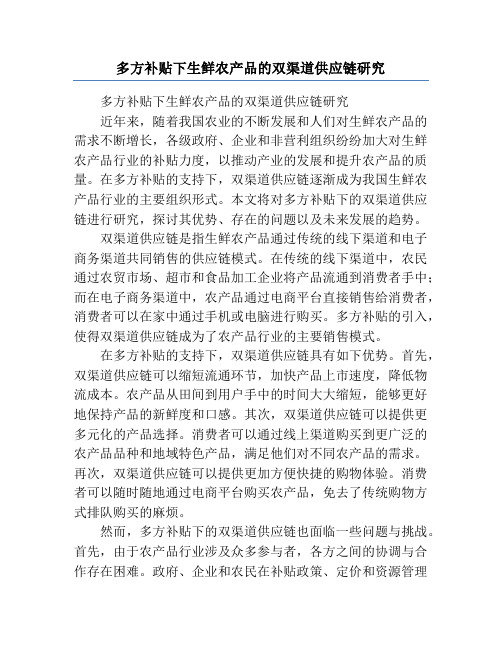 多方补贴下生鲜农产品的双渠道供应链研究

多方补贴下生鲜农产品的双渠道供应链研究

近年来，随着我国农业的不断发展和人们对生鲜农产品的需求不断增长，各级政府、企业和非营利组织纷纷加大对生鲜农产品行业的补贴力度，以推动产业的发展和提升农产品的质量。在多方补贴的支持下，双渠道供应链逐渐成为我国生鲜农产品行业的主要组织形式。本文将对多方补贴下的双渠道供应链进行研究，探讨其优势、存在的问题以及未来发展的趋势。

双渠道供应链是指生鲜农产品通过传统的线下渠道和电子商务渠道共同销售的供应链模式。在传统的线下渠道中，农民通过农贸市场、超市和食品加工企业将产品流通到消费者手中；而在电子商务渠道中，农产品通过电商平台直接销售给消费者，消费者可以在家中通过手机或电脑进行购买。多方补贴的引入，使得双渠道供应链成为了农产品行业的主要销售模式。

在多方补贴的支持下，双渠道供应链具有如下优势。首先，双渠道供应链可以缩短流通环节，加快产品上市速度，降低物流成本。农产品从田间到用户手中的时间大大缩短，能够更好地保持产品的新鲜度和口感。其次，双渠道供应链可以提供更多元化的产品选择。消费者可以通过线上渠道购买到更广泛的农产品品种和地域特色产品，满足他们对不同农产品的需求。再次，双渠道供应链可以提供更加方便快捷的购物体验。消费者可以随时随地通过电商平台购买农产品，免去了传统购物方式排队购买的麻烦。

然而，多方补贴下的双渠道供应链也面临一些问题与挑战。首先，由于农产品行业涉及众多参与者，各方之间的协调与合作存在困难。政府、企业和农民在补贴政策、定价和资源管理